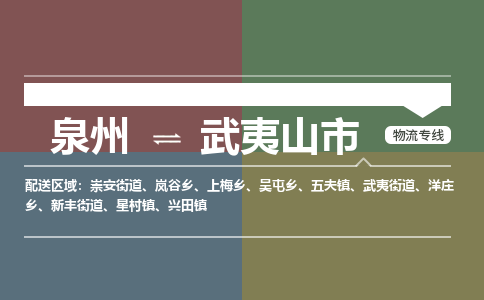 泉州 ⇌ 武夷山市

物流专线

配送区域：崇安街道、岚谷乡、上梅乡、吴屯乡、五夫镇、武夷街道、洋庄乡、新丰街道、星村镇、兴田镇